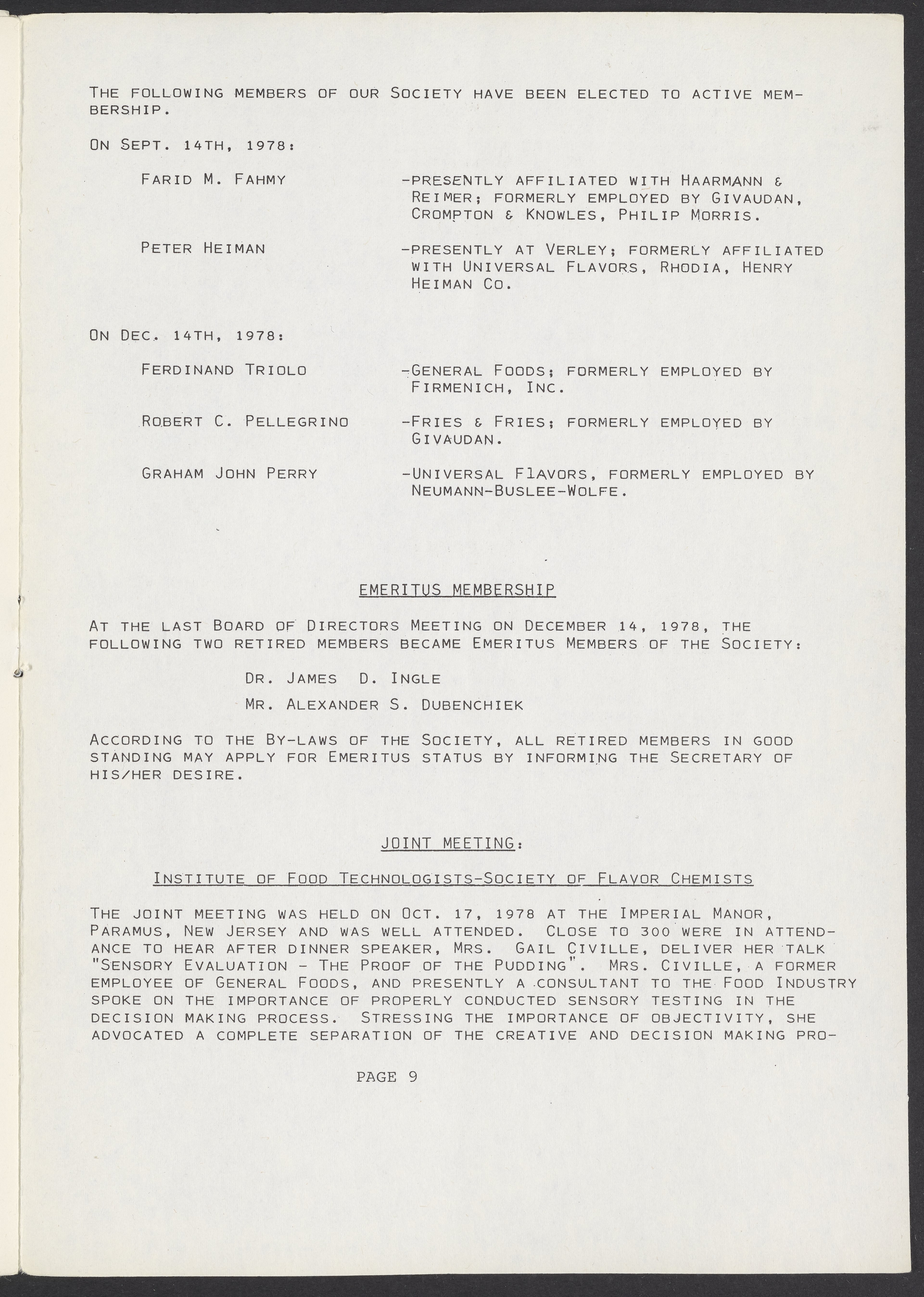 THE FOLLOWING MEMBERS OF OUR SOCIETY HAVE BEEN ELECTED TO ACTIVE MEMBERSHIP.

ON SEPT. 14TH, 1978:

FARID M. FAHMY -PRESENTLY AFFILIATED WITH HAARMANN & REIMER; FORMERLY EMPLOYED BY GIVAUDAN, CROMPTON & KNOWLES, PHILIP MORRIS.

PETER HEIMAN -PRESENTLY AT VERLEY; FORMERLY AFFILIATED WITH UNIVERSAL FLAVORS, RHODIA, HENRY HEIMAN CO.

ON DEC. 14TH, 1978:

FERDINAND TRIOLO -GENERAL FOODS; FORMERLY EMPLOYED BY FIRMENICH, INC.

ROBERT C. PELLEGRINO -FRIES & FRIES; FORMERLY EMPLOYED BY GIVAUDAN.

GRAHAM JOHN PERRY -UNIVERSAL FLAVORS, FORMERLY EMPLOYED BY NEUMANN-BUSLEE-WOLFE.

EMERITUS MEMBERSHIP

AT THE LAST BOARD OF DIRECTORS MEETING ON DECEMBER 14, 1978, THE FOLLOWING TWO RETIRED MEMBERS BECAME EMERITUS MEMBERS OF THE SOCIETY:

DR. JAMES D. INGLE

MR. ALEXANDER S. DUBENCHIEK

ACCORDING TO THE BY-LAWS OF THE SOCIETY, ALL RETIRED MEMBERS IN GOOD STANDING MAY APPLY FOR EMERITUS STATUS BY INFORMING THE SECRETARY OF HIS/HER DESIRE.

JOINT MEETING:

INSTITUTE OF FOOD TECHNOLOGISTS-SOCIETY OF FLAVOR CHEMISTS

THE JOINT MEETING WAS HELD ON OCT. 17, 1978 AT THE IMPERIAL MANOR, PARAMUS, NEW JERSEY AND WAS WELL ATTENDED. CLOSE TO 300 WERE IN ATTENDANCE TO HEAR AFTER DINNER SPEAKER, MRS. GAIL CIVILLE, DELIVER HER TALK "SENSORY EVALUATION - THE PROOF OF THE PUDDING". MRS. CIVILLE, A FORMER EMPLOYEE OF GENERAL FOODS, AND PRESENTLY A CONSULTANT TO THE FOOD INDUSTRY SPOKE ON THE IMPORTANCE OF PROPERLY CONDUCTED SENSORY TESTING IN THE DECISION MAKING PROCESS. STRESSING THE IMPORTANCE OF OBJECTIVITY, SHE ADVOCATED A COMPLETE SEPARATION OF THE CREATIVE AND DECISION MAKING PRO-

PAGE 9